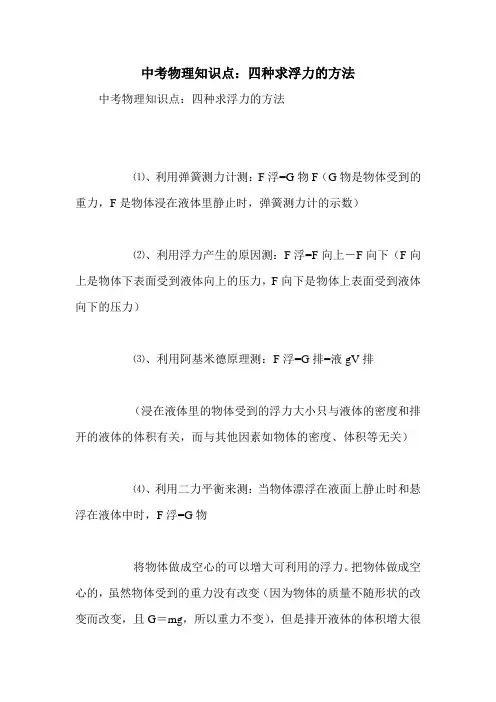 中考物理知识点：四种求浮力的方法

中考物理知识点：四种求浮力的方法

⑴、利用弹簧测力计测：F 浮=G 物 F（G 物是物体受到的重力，F 是物体浸在液体里静止时，弹簧测力计的示数）

⑵、利用浮力产生的原因测：F 浮=F 向上－F 向下（F 向上是物体下表面受到液体向上的压力，F 向下是物体上表面受到液体向下的压力）

⑶、利用阿基米德原理测：F 浮=G 排=液 gV 排

（浸在液体里的物体受到的浮力大小只与液体的密度和排开的液体的体积有关，而与其他因素如物体的密度、体积等无关）

⑷、利用二力平衡来测：当物体漂浮在液面上静止时和悬浮在液体中时，F 浮=G 物

将物体做成空心的可以增大可利用的浮力。把物体做成空心的，虽然物体受到的重力没有改变（因为物体的质量不随形状的改变而改变，且 G＝mg，所以重力不变），但是排开液体的体积增大很